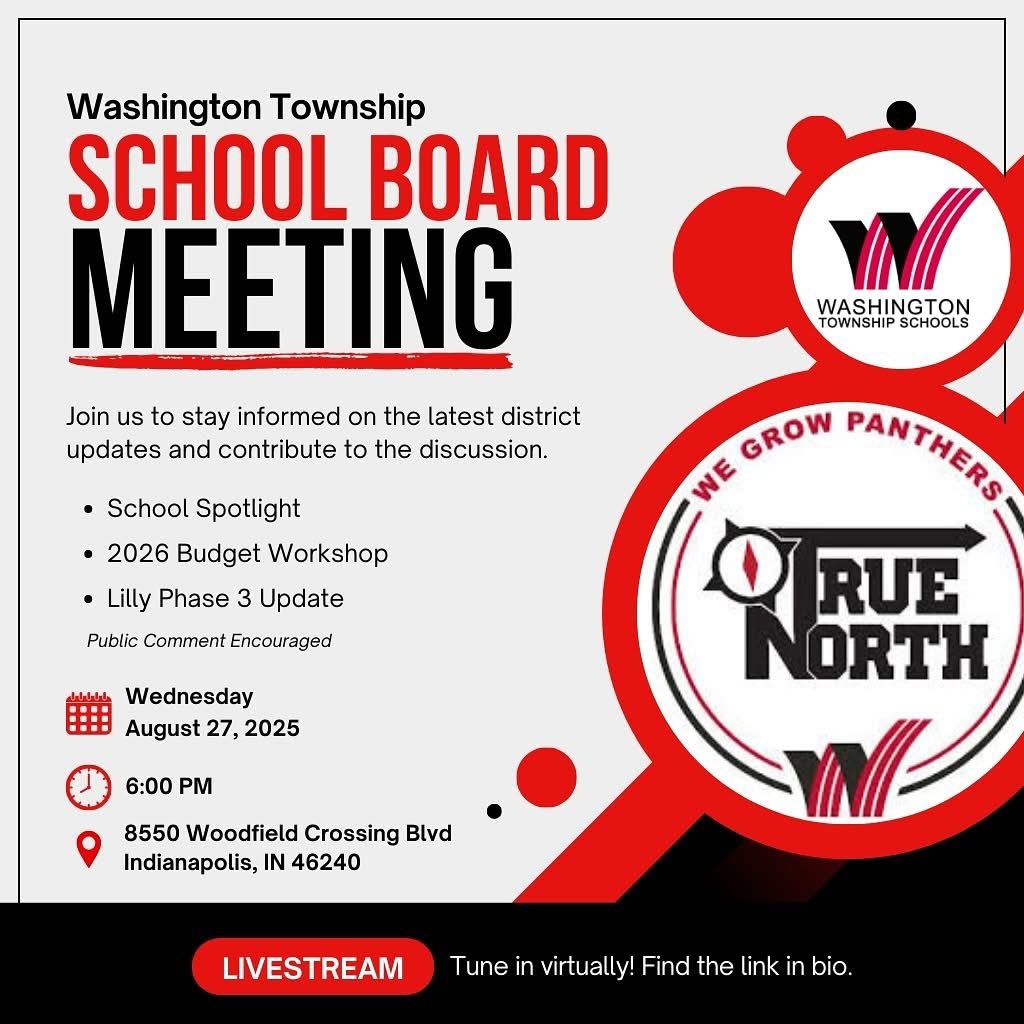 Washington Township

SCHOOL BOARD MEETING

Join us to stay informed on the latest district updates and contribute to the discussion.

• School Spotlight
• 2026 Budget Workshop
• Lilly Phase 3 Update

Public Comment Encouraged

Wednesday
August 27, 2025

6:00 PM

8550 Woodfield Crossing Blvd
Indianapolis, IN 46240

WASHINGTON
TOWNSHIP SCHOOLS

WE GROW PANTHERS

TRUE NORTH

LIVESTREAM Tune in virtually! Find the link in bio.